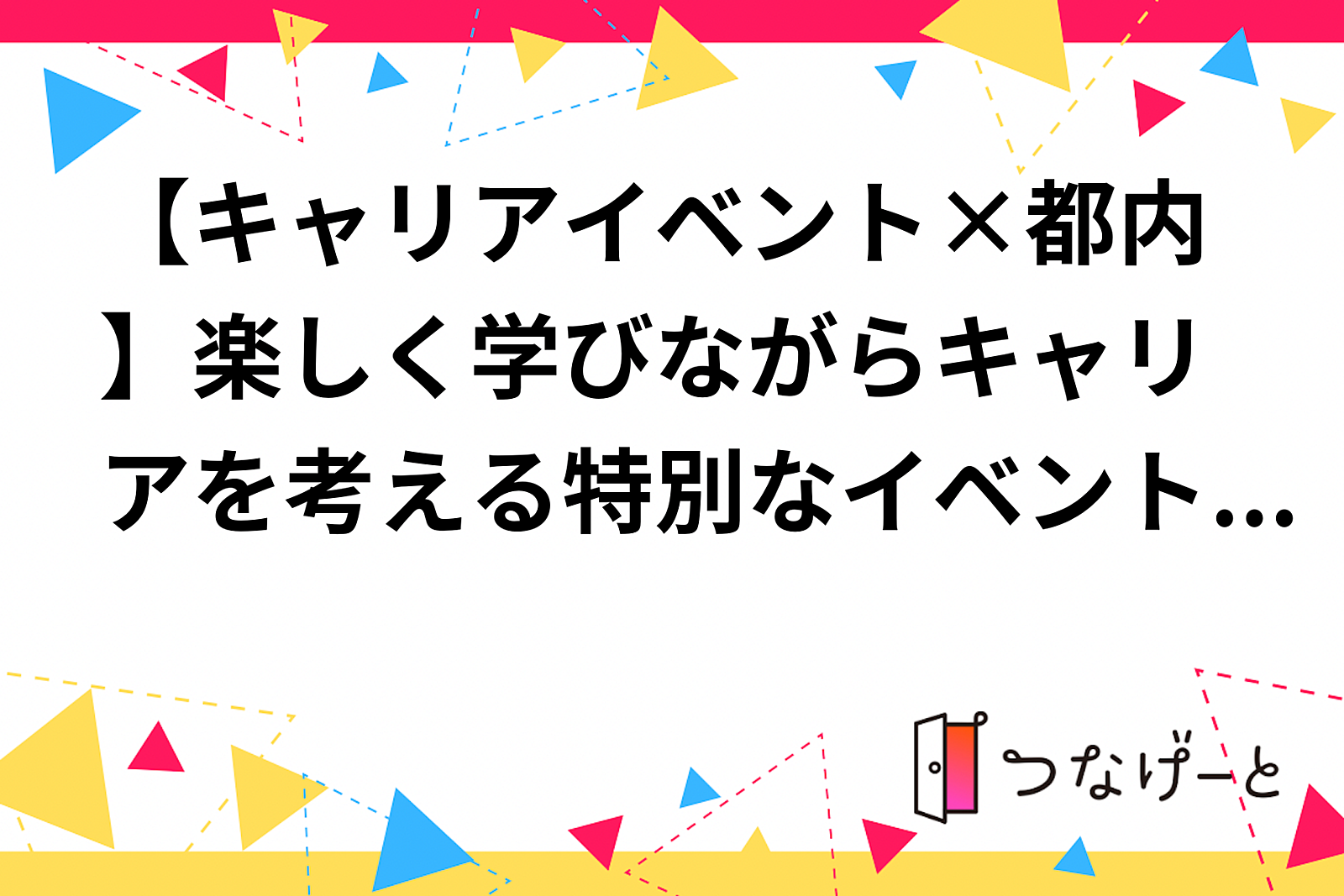 【キャリアイベント×都内】楽しく学びながらキャリアを考える特別なイベント...

つなげーと